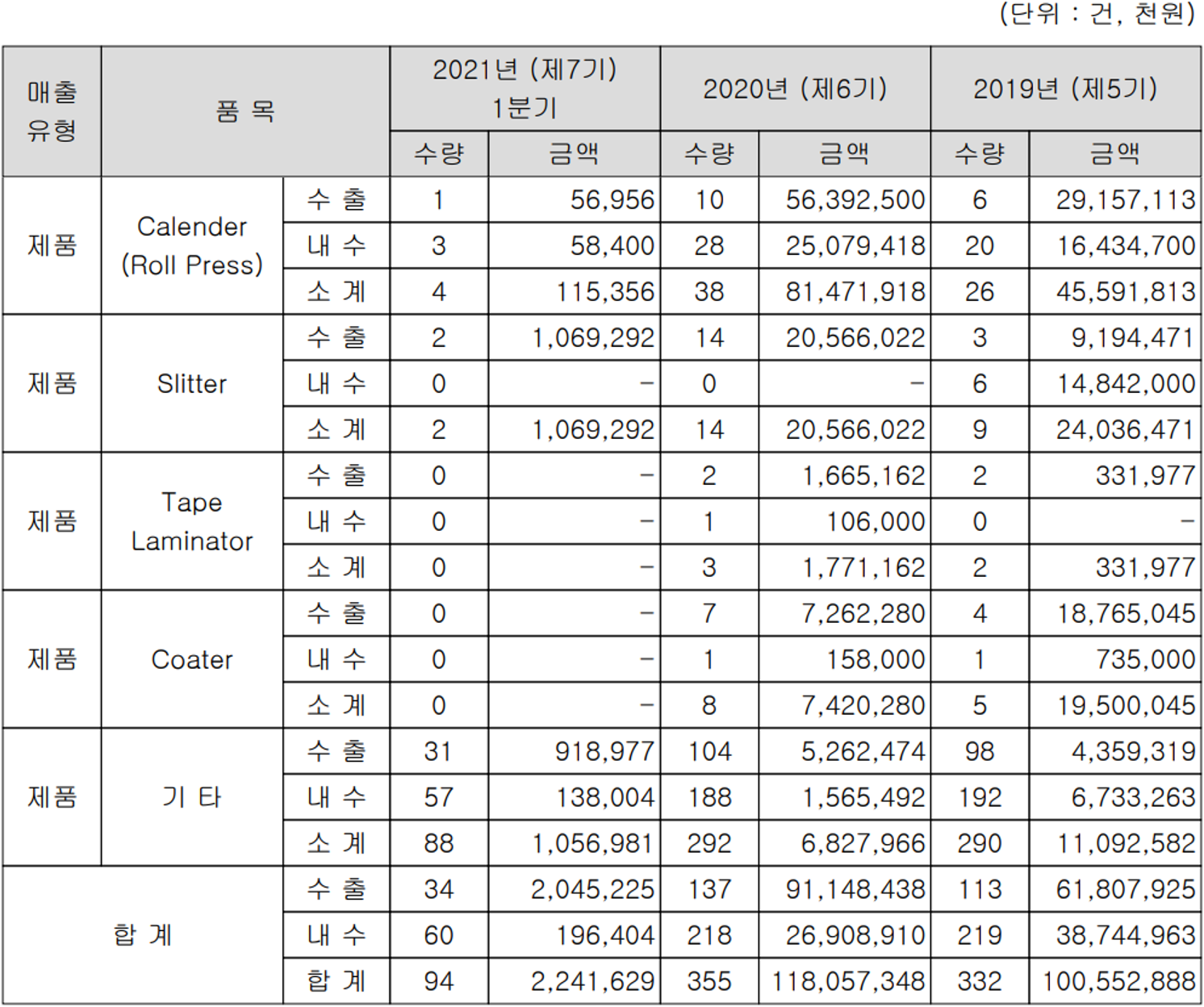 (단위 : 건, 천원)

| 매출 유형 | 품 목 | | 2021년 (제7기) 1분기 | | 2020년 (제6기) | | 2019년 (제5기) | |
|---|---|---|---|---|---|---|---|---|
| | | | 수량 | 금액 | 수량 | 금액 | 수량 | 금액 |
| 제품 | Calender (Roll Press) | 수 출 | 1 | 56,956 | 10 | 56,392,500 | 6 | 29,157,113 |
| | | 내 수 | 3 | 58,400 | 28 | 25,079,418 | 20 | 16,434,700 |
| | | 소 계 | 4 | 115,356 | 38 | 81,471,918 | 26 | 45,591,813 |
| 제품 | Slitter | 수 출 | 2 | 1,069,292 | 14 | 20,566,022 | 3 | 9,194,471 |
| | | 내 수 | 0 | - | 0 | - | 6 | 14,842,000 |
| | | 소 계 | 2 | 1,069,292 | 14 | 20,566,022 | 9 | 24,036,471 |
| 제품 | Tape Laminator | 수 출 | 0 | - | 2 | 1,665,162 | 2 | 331,977 |
| | | 내 수 | 0 | - | 1 | 106,000 | 0 | - |
| | | 소 계 | 0 | - | 3 | 1,771,162 | 2 | 331,977 |
| 제품 | Coater | 수 출 | 0 | - | 7 | 7,262,280 | 4 | 18,765,045 |
| | | 내 수 | 0 | - | 1 | 158,000 | 1 | 735,000 |
| | | 소 계 | 0 | - | 8 | 7,420,280 | 5 | 19,500,045 |
| 제품 | 기 타 | 수 출 | 31 | 918,977 | 104 | 5,262,474 | 98 | 4,359,319 |
| | | 내 수 | 57 | 138,004 | 188 | 1,565,492 | 192 | 6,733,263 |
| | | 소 계 | 88 | 1,056,981 | 292 | 6,827,966 | 290 | 11,092,582 |
| 합 계 | | 수 출 | 34 | 2,045,225 | 137 | 91,148,438 | 113 | 61,807,925 |
| | | 내 수 | 60 | 196,404 | 218 | 26,908,910 | 219 | 38,744,963 |
| | | 합 계 | 94 | 2,241,629 | 355 | 118,057,348 | 332 | 100,552,888 |